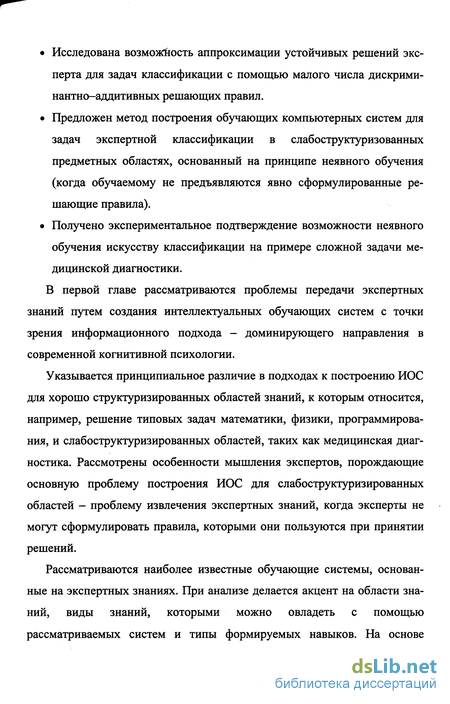 • Исследована возможность аппроксимации устойчивых решений эксперта для задач классификации с помощью малого числа дискриминантно–аддитивных решающих правил.

• Предложен метод построения обучающих компьютерных систем для задач экспертной классификации в слабоструктуризованных предметных областях, основанный на принципе неявного обучения (когда обучаемому не предъявляются явно сформулированные решающие правила).

• Получено экспериментальное подтверждение возможности неявного обучения искусству классификации на примере сложной задачи медицинской диагностики.

В первой главе рассматриваются проблемы передачи экспертных знаний путем создания интеллектуальных обучающих систем с точки зрения информационного подхода – доминирующего направления в современной когнитивной психологии.

Указывается принципиальное различие в подходах к построению ИОС для хорошо структуризированных областей знаний, к которым относится, например, решение типовых задач математики, физики, программирования, и слабоструктуризированных областей, таких как медицинская диагностика. Рассмотрены особенности мышления экспертов, порождающие основную проблему построения ИОС для слабоструктуризированных областей – проблему извлечения экспертных знаний, когда эксперты не могут сформулировать правила, которыми они пользуются при принятии решений.

Рассматриваются наиболее известные обучающие системы, основанные на экспертных знаниях. При анализе делается акцент на области знаний, виды знаний, которыми можно овладеть с помощью рассматриваемых систем и типы формируемых навыков. На основе

dsLib.net
библиотека диссертаций